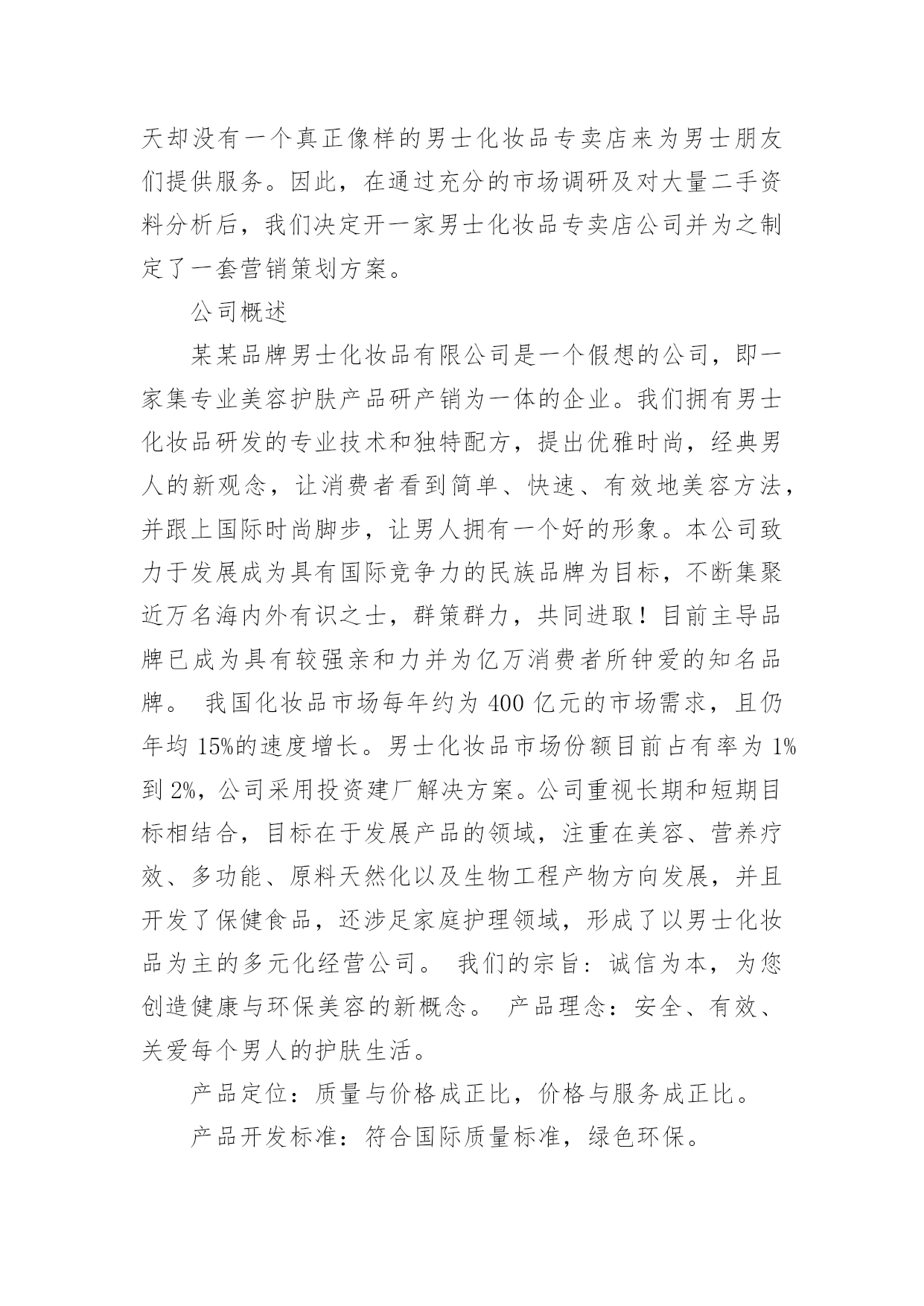 天却没有一个真正像样的男士化妆品专卖店来为男士朋友们提供服务。因此，在通过充分的市场调研及对大量二手资料分析后，我们决定开一家男士化妆品专卖店公司并为之制定了一套营销策划方案。

公司概述

某某品牌男士化妆品有限公司是一个假想的公司，即一家集专业美容护肤产品研产销为一体的企业。我们拥有男士化妆品研发的专业技术和独特配方，提出优雅时尚，经典男人的新观念，让消费者看到简单、快速、有效地美容方法，并跟上国际时尚脚步，让男人拥有一个好的形象。本公司致力于发展成为具有国际竞争力的民族品牌为目标，不断集聚近万名海内外有识之士，群策群力，共同进取！目前主导品牌已成为具有较强亲和力并为亿万消费者所钟爱的知名品牌。 我国化妆品市场每年约为 400 亿元的市场需求，且仍年均 15%的速度增长。男士化妆品市场份额目前占有率为 1%到 2%，公司采用投资建厂解决方案。公司重视长期和短期目标相结合，目标在于发展产品的领域，注重在美容、营养疗效、多功能、原料天然化以及生物工程产物方向发展，并且开发了保健食品，还涉足家庭护理领域，形成了以男士化妆品为主的多元化经营公司。 我们的宗旨：诚信为本，为您创造健康与环保美容的新概念。 产品理念：安全、有效、关爱每个男人的护肤生活。

产品定位：质量与价格成正比，价格与服务成正比。

产品开发标准：符合国际质量标准，绿色环保。